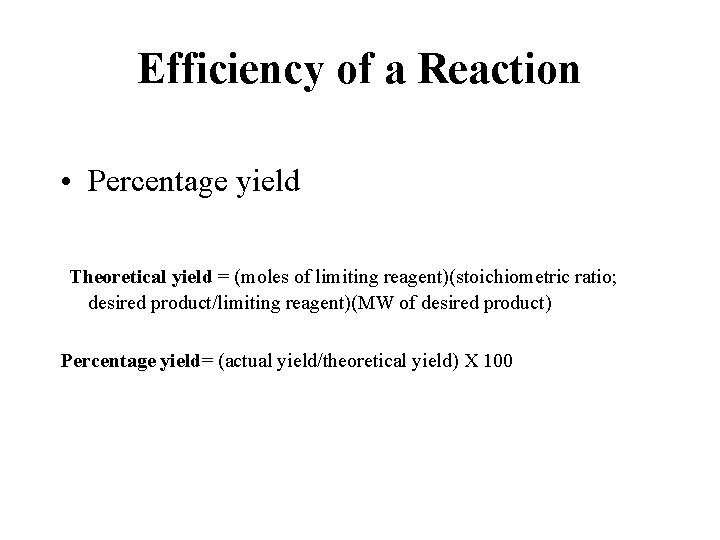 Efficiency of a Reaction

• Percentage yield

Theoretical yield = (moles of limiting reagent)(stoichiometric ratio; desired product/limiting reagent)(MW of desired product)

Percentage yield= (actual yield/theoretical yield) X 100